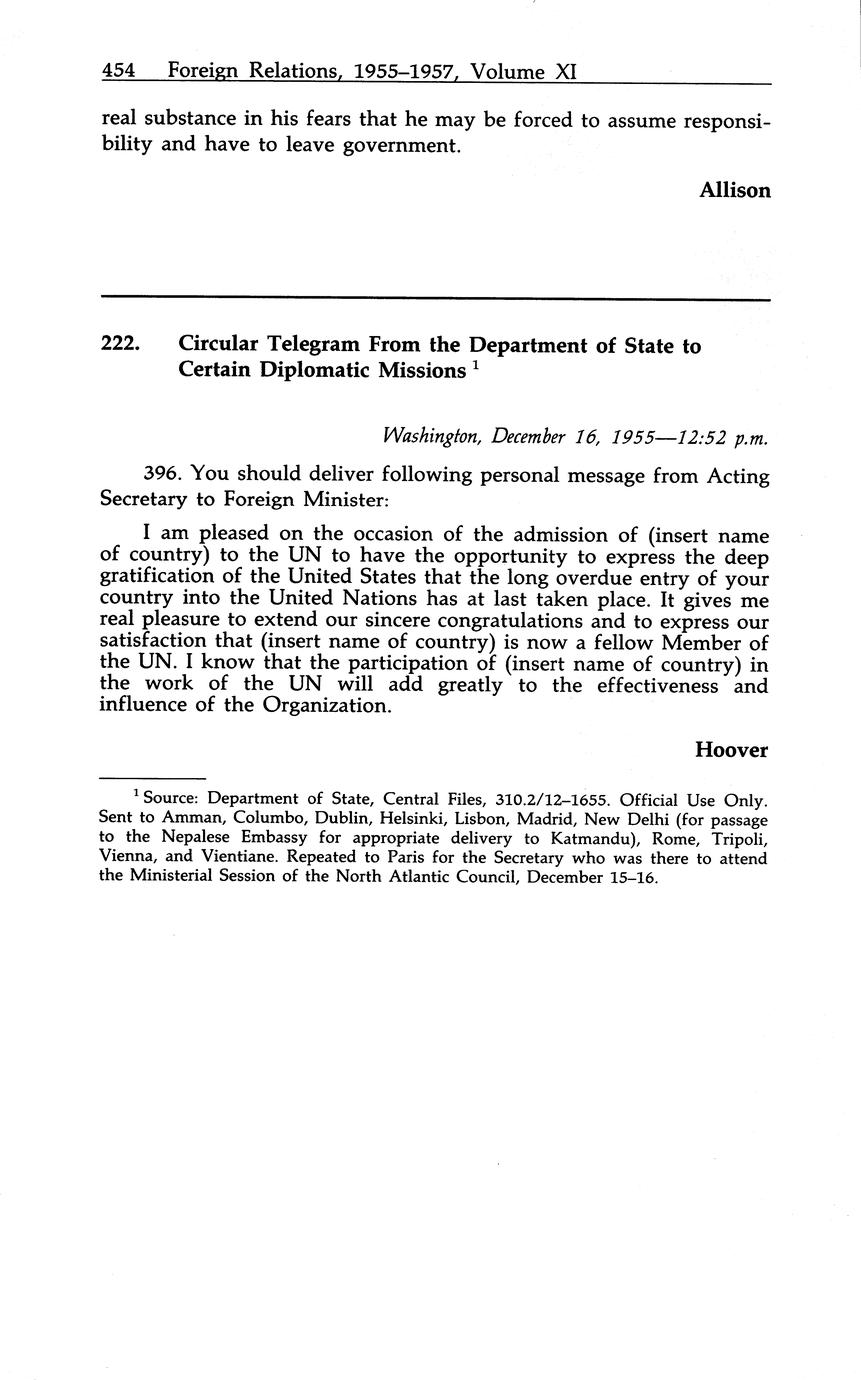 454 Foreign Relations, 1955–1957, Volume XI

real substance in his fears that he may be forced to assume responsibility and have to leave government.

Allison

222. Circular Telegram From the Department of State to Certain Diplomatic Missions $^1$

Washington, December 16, 1955—12:52 p.m.

396. You should deliver following personal message from Acting Secretary to Foreign Minister:

I am pleased on the occasion of the admission of (insert name of country) to the UN to have the opportunity to express the deep gratification of the United States that the long overdue entry of your country into the United Nations has at last taken place. It gives me real pleasure to extend our sincere congratulations and to express our satisfaction that (insert name of country) is now a fellow Member of the UN. I know that the participation of (insert name of country) in the work of the UN will add greatly to the effectiveness and influence of the Organization.

Hoover

$^1$ Source: Department of State, Central Files, 310.2/12–1655. Official Use Only. Sent to Amman, Columbo, Dublin, Helsinki, Lisbon, Madrid, New Delhi (for passage to the Nepalese Embassy for appropriate delivery to Katmandu), Rome, Tripoli, Vienna, and Vientiane. Repeated to Paris for the Secretary who was there to attend the Ministerial Session of the North Atlantic Council, December 15–16.